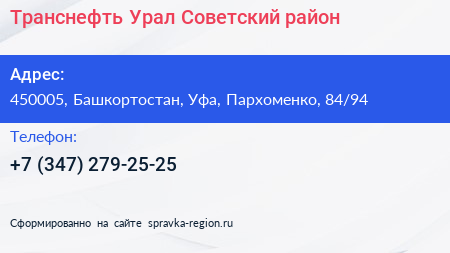 Транснефть Урал Советский район

Адрес:
450005, Башкортостан, Уфа, Пархоменко, 84/94

Телефон:
+7 (347) 279-25-25

Сформированно на сайте spravka-region.ru